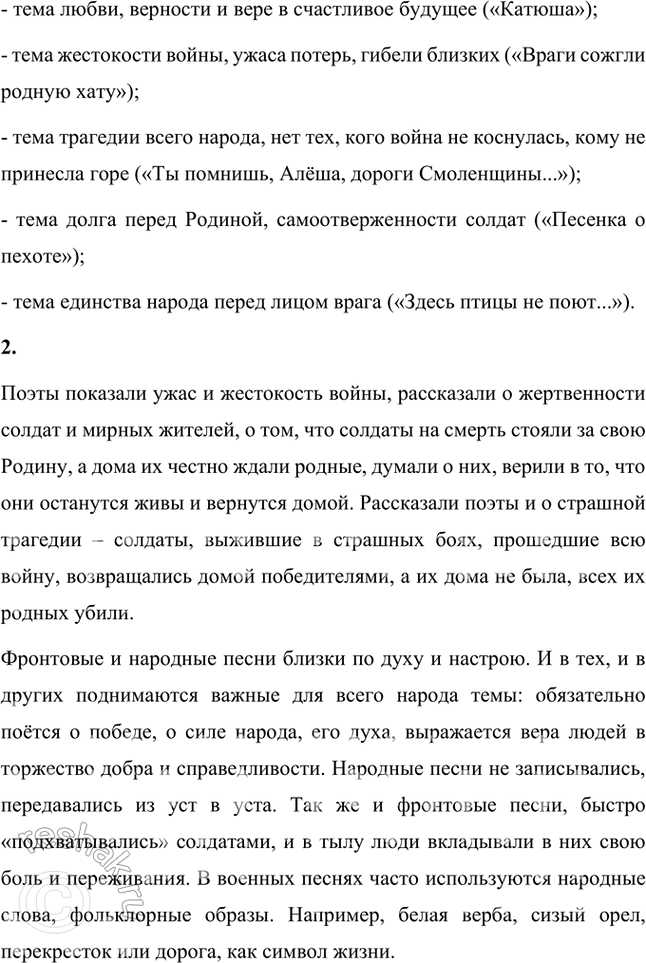 - тема любви, верности и вере в счастливое будущее («Катюша»);

- тема жестокости войны, ужаса потерь, гибели близких («Враги сожгли родную хату»);

- тема трагедии всего народа, нет тех, кого война не коснулась, кому не принесла горе («Ты помнишь, Алёша, дороги Смоленщины...»);

- тема долга перед Родиной, самоотверженности солдат («Песенка о пехоте»);

- тема единства народа перед лицом врага («Здесь птицы не поют...»).

2.

Поэты показали ужас и жестокость войны, рассказали о жертвенности солдат и мирных жителей, о том, что солдаты на смерть стояли за свою Родину, а дома их честно ждали родные, думали о них, верили в то, что они останутся живы и вернутся домой. Рассказали поэты и о страшной трагедии – солдаты, выжившие в страшных боях, прошедшие всю войну, возвращались домой победителями, а их дома не была, всех их родных убили.

Фронтовые и народные песни близки по духу и настрою. И в тех, и в других поднимаются важные для всего народа темы: обязательно поётся о победе, о силе народа, его духа, выражается вера людей в торжество добра и справедливости. Народные песни не записывались, передавались из уст в уста. Так же и фронтовые песни, быстро «подхватывались» солдатами, и в тылу люди вкладывали в них свою боль и переживания. В военных песнях часто используются народные слова, фольклорные образы. Например, белая верба, сизый орел, перекресток или дорога, как символ жизни.

reshak.ru